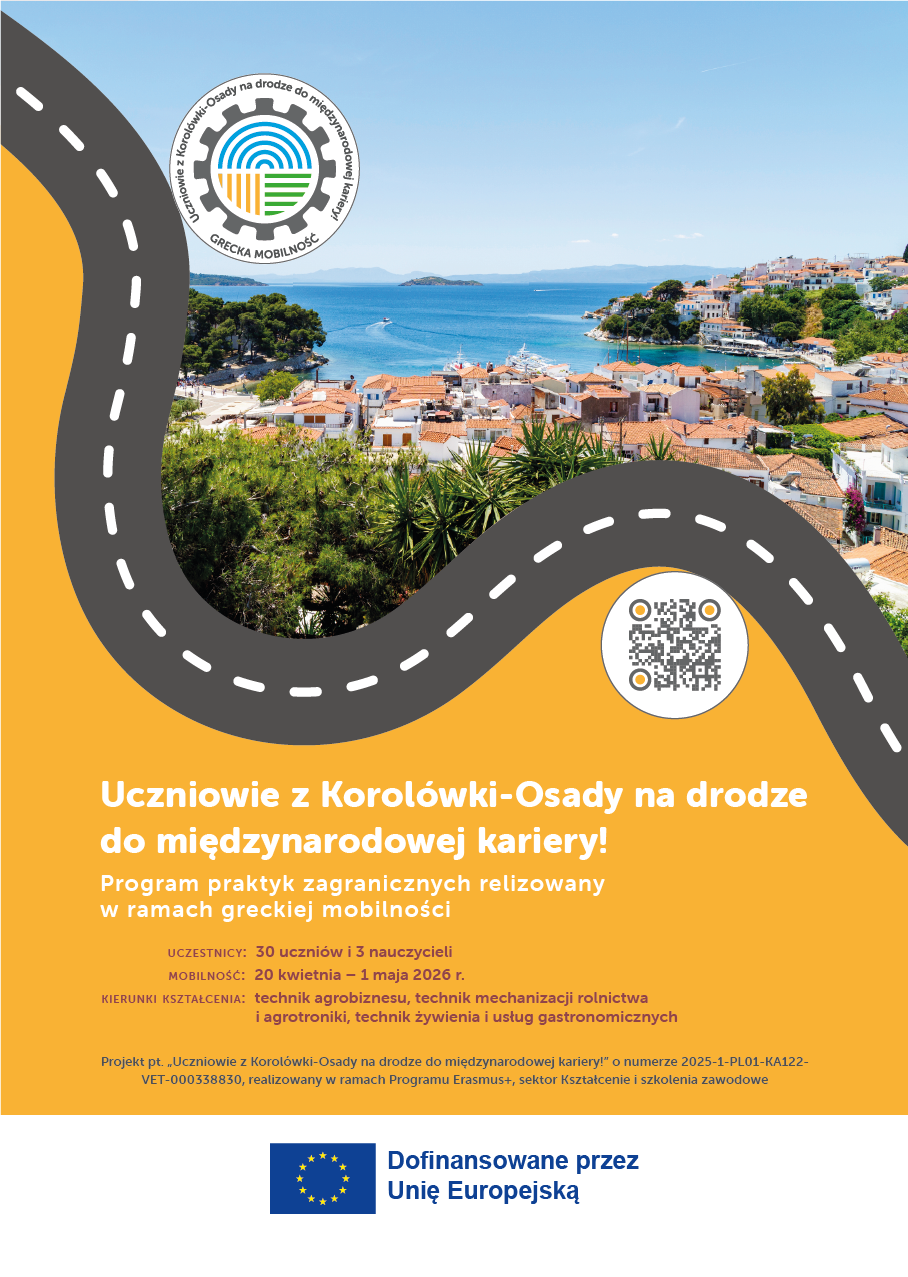 Uczniowie z Korolówki-Osady na drodze do międzynarodowej kariery!
GRECKA MOBILNOŚĆ

Uczniowie z Korolówki-Osady na drodze do międzynarodowej kariery!

Program praktyk zagranicznych relizowany w ramach greckiej mobilności

UCZESTNICY: 30 uczniów i 3 nauczycieli
MOBILNOŚĆ: 20 kwietnia – 1 maja 2026 r.
KIERUNKI KSZTAŁCENIA: technik agrobiznesu, technik mechanizacji rolnictwa i agrotroniki, technik żywienia i usług gastronomicznych

Projekt pt. „Uczniowie z Korolówki-Osady na drodze do międzynarodowej kariery!" o numerze 2025-1-PL01-KA122-VET-000338830, realizowany w ramach Programu Erasmus+, sektor Kształcenie i szkolenia zawodowe

Dofinansowane przez Unię Europejską